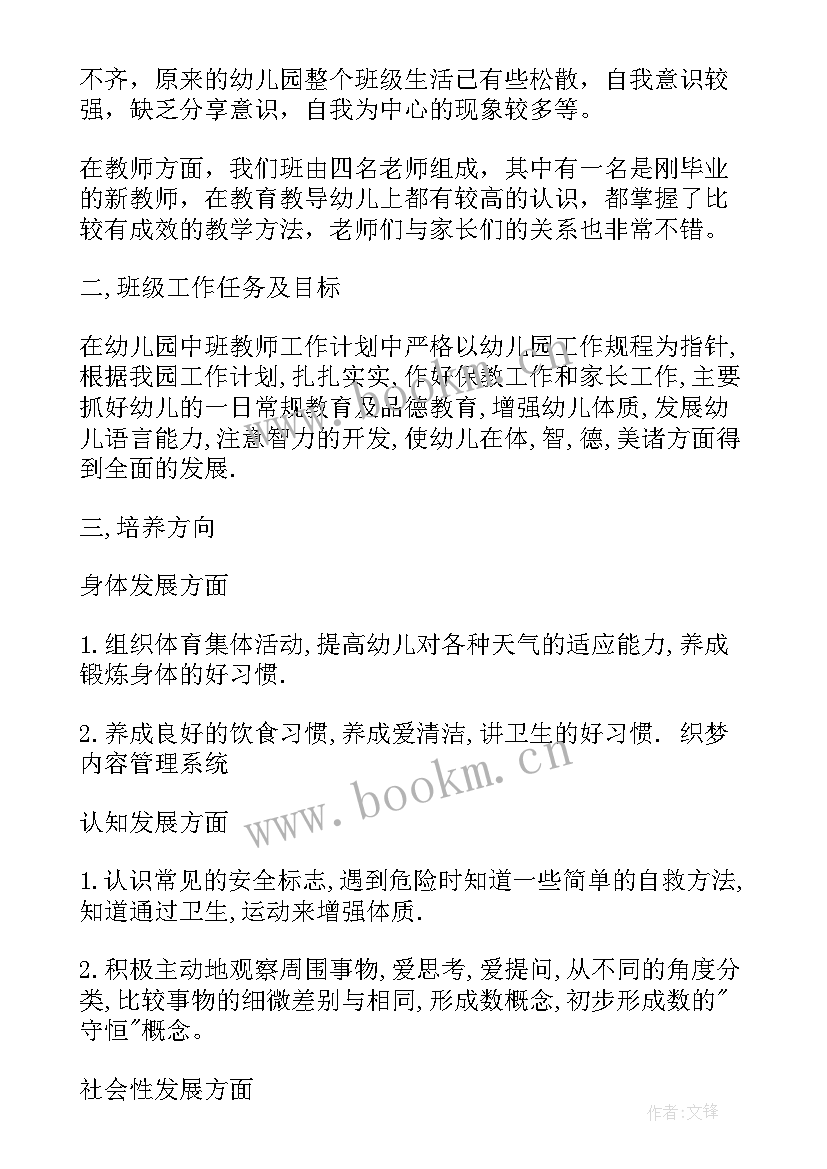 不齐，原来的幼儿园整个班级生活已有些松散，自我意识较强，缺乏分享意识，自我为中心的现象较多等。

在教师方面，我们班由四名老师组成，其中有一名是刚毕业的新教师，在教育教导幼儿上都有较高的认识，都掌握了比较有成效的教学方法，老师们与家长们的关系也非常不错。

二,班级工作任务及目标

在幼儿园中班教师工作计划中严格以幼儿园工作规程为指针,根据我园工作计划,扎扎实实,作好保教工作和家长工作,主要抓好幼儿的一日常规教育及品德教育,增强幼儿体质,发展幼儿语言能力,注意智力的开发,使幼儿在体,智,德,美诸方面得到全面的发展.

三,培养方向

身体发展方面

1.组织体育集体活动,提高幼儿对各种天气的适应能力,养成锻炼身体的好习惯.

2.养成良好的饮食习惯,养成爱清洁,讲卫生的好习惯. 织梦内容管理系统

认知发展方面

1.认识常见的安全标志,遇到危险时知道一些简单的自救方法,知道通过卫生,运动来增强体质.

2.积极主动地观察周围事物,爱思考,爱提问,从不同的角度分类,比较事物的细微差别与相同,形成数概念,初步形成数的"守恒"概念。

社会性发展方面

www.bookm.cn

作者:文锋